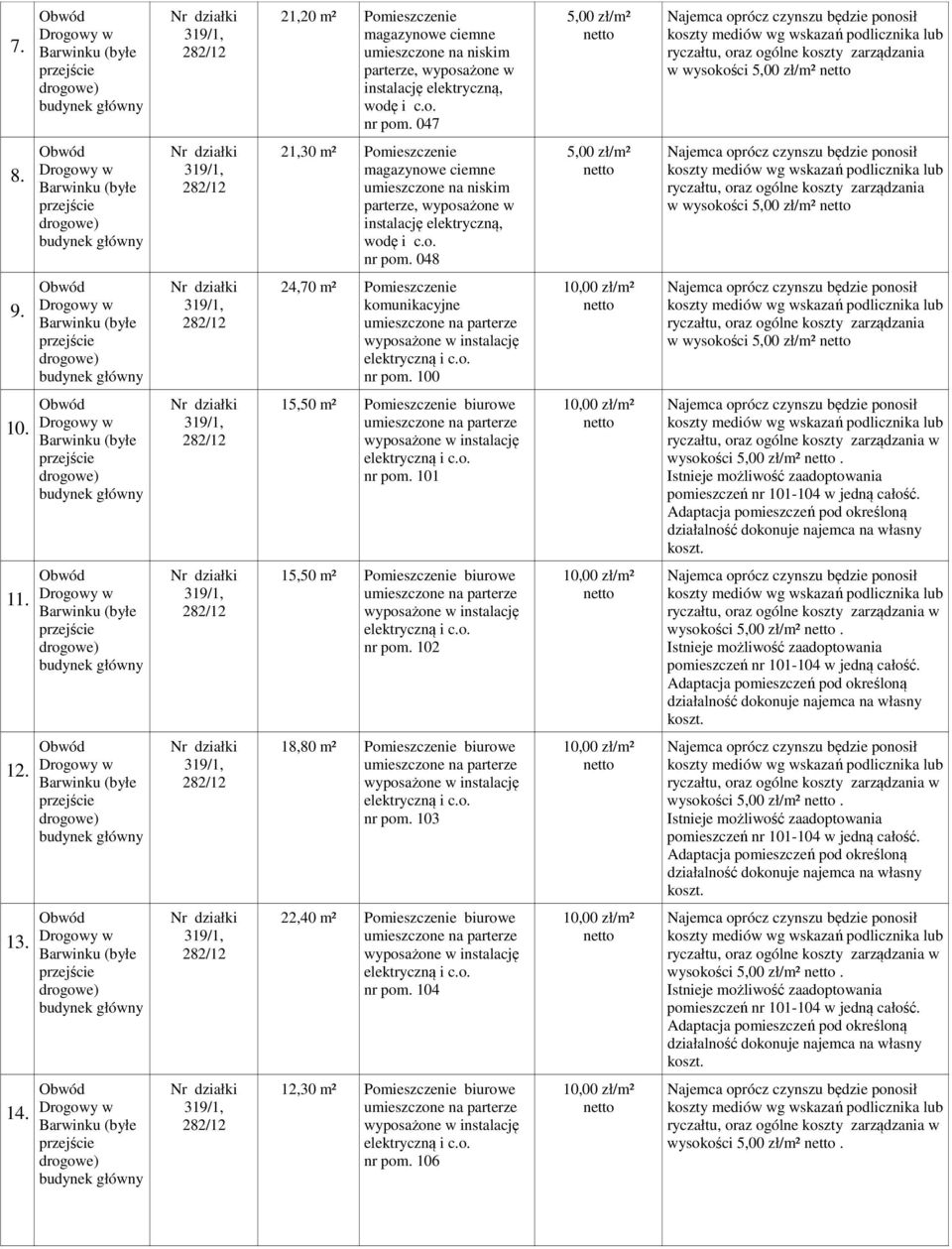 | 7. | Obwód Drogowy w Barwinku (byłe przejście drogowe) budynek główny | Nr działki 319/1, 282/12 | 21,20 m² | Pomieszczenie magazynowe ciemne umieszczone na niskim parterze, wyposażone w instalację elektryczną, wodę i c.o. nr pom. 047 | 5,00 zł/m² netto | Najemca oprócz czynszu będzie ponosił koszty mediów wg wskazań podlicznika lub ryczałtu, oraz ogólne koszty zarządzania w wysokości 5,00 zł/m² netto |
|---|---|---|---|---|---|---|
| 8. | Obwód Drogowy w Barwinku (byłe przejście drogowe) budynek główny | Nr działki 319/1, 282/12 | 21,30 m² | Pomieszczenie magazynowe ciemne umieszczone na niskim parterze, wyposażone w instalację elektryczną, wodę i c.o. nr pom. 048 | 5,00 zł/m² netto | Najemca oprócz czynszu będzie ponosił koszty mediów wg wskazań podlicznika lub ryczałtu, oraz ogólne koszty zarządzania w wysokości 5,00 zł/m² netto |
| 9. | Obwód Drogowy w Barwinku (byłe przejście drogowe) budynek główny | Nr działki 319/1, 282/12 | 24,70 m² | Pomieszczenie komunikacyjne umieszczone na parterze wyposażone w instalację elektryczną i c.o. nr pom. 100 | 10,00 zł/m² netto | Najemca oprócz czynszu będzie ponosił koszty mediów wg wskazań podlicznika lub ryczałtu, oraz ogólne koszty zarządzania w wysokości 5,00 zł/m² netto |
| 10. | Obwód Drogowy w Barwinku (byłe przejście drogowe) budynek główny | Nr działki 319/1, 282/12 | 15,50 m² | Pomieszczenie biurowe umieszczone na parterze wyposażone w instalację elektryczną i c.o. nr pom. 101 | 10,00 zł/m² netto | Najemca oprócz czynszu będzie ponosił koszty mediów wg wskazań podlicznika lub ryczałtu, oraz ogólne koszty zarządzania w wysokości 5,00 zł/m² netto . Istnieje możliwość zaadoptowania pomieszczeń nr 101-104 w jedną całość. Adaptacja pomieszczeń pod określoną działalność dokonuje najemca na własny koszt. |
| 11. | Obwód Drogowy w Barwinku (byłe przejście drogowe) budynek główny | Nr działki 319/1, 282/12 | 15,50 m² | Pomieszczenie biurowe umieszczone na parterze wyposażone w instalację elektryczną i c.o. nr pom. 102 | 10,00 zł/m² netto | Najemca oprócz czynszu będzie ponosił koszty mediów wg wskazań podlicznika lub ryczałtu, oraz ogólne koszty zarządzania w wysokości 5,00 zł/m² netto . Istnieje możliwość zaadoptowania pomieszczeń nr 101-104 w jedną całość. Adaptacja pomieszczeń pod określoną działalność dokonuje najemca na własny koszt. |
| 12. | Obwód Drogowy w Barwinku (byłe przejście drogowe) budynek główny | Nr działki 319/1, 282/12 | 18,80 m² | Pomieszczenie biurowe umieszczone na parterze wyposażone w instalację elektryczną i c.o. nr pom. 103 | 10,00 zł/m² netto | Najemca oprócz czynszu będzie ponosił koszty mediów wg wskazań podlicznika lub ryczałtu, oraz ogólne koszty zarządzania w wysokości 5,00 zł/m² netto . Istnieje możliwość zaadoptowania pomieszczeń nr 101-104 w jedną całość. Adaptacja pomieszczeń pod określoną działalność dokonuje najemca na własny koszt. |
| 13. | Obwód Drogowy w Barwinku (byłe przejście drogowe) budynek główny | Nr działki 319/1, 282/12 | 22,40 m² | Pomieszczenie biurowe umieszczone na parterze wyposażone w instalację elektryczną i c.o. nr pom. 104 | 10,00 zł/m² netto | Najemca oprócz czynszu będzie ponosił koszty mediów wg wskazań podlicznika lub ryczałtu, oraz ogólne koszty zarządzania w wysokości 5,00 zł/m² netto . Istnieje możliwość zaadoptowania pomieszczeń nr 101-104 w jedną całość. Adaptacja pomieszczeń pod określoną działalność dokonuje najemca na własny koszt. |
| 14. | Obwód Drogowy w Barwinku (byłe przejście drogowe) budynek główny | Nr działki 319/1, 282/12 | 12,30 m² | Pomieszczenie biurowe umieszczone na parterze wyposażone w instalację elektryczną i c.o. nr pom. 106 | 10,00 zł/m² netto | Najemca oprócz czynszu będzie ponosił koszty mediów wg wskazań podlicznika lub ryczałtu, oraz ogólne koszty zarządzania w wysokości 5,00 zł/m² netto . |